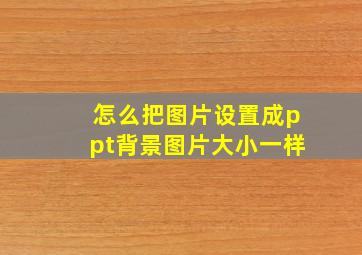 怎么把图片设置成ppt背景图片大小一样